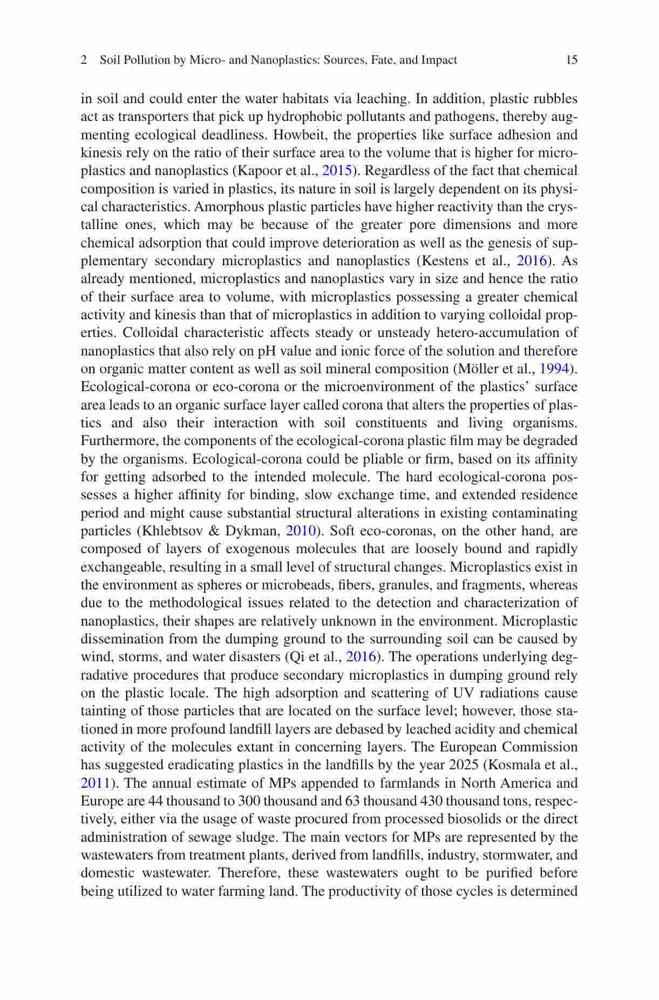 2 Soil Pollution by Micro- and Nanoplastics: Sources, Fate, and Impact 15

in soil and could enter the water habitats via leaching. In addition, plastic rubbles act as transporters that pick up hydrophobic pollutants and pathogens, thereby augmenting ecological deadliness. Howbeit, the properties like surface adhesion and kinesis rely on the ratio of their surface area to the volume that is higher for microplastics and nanoplastics (Kapoor et al., 2015). Regardless of the fact that chemical composition is varied in plastics, its nature in soil is largely dependent on its physical characteristics. Amorphous plastic particles have higher reactivity than the crystalline ones, which may be because of the greater pore dimensions and more chemical adsorption that could improve deterioration as well as the genesis of supplementary secondary microplastics and nanoplastics (Kestens et al., 2016). As already mentioned, microplastics and nanoplastics vary in size and hence the ratio of their surface area to volume, with microplastics possessing a greater chemical activity and kinesis than that of microplastics in addition to varying colloidal properties. Colloidal characteristic affects steady or unsteady hetero-accumulation of nanoplastics that also rely on pH value and ionic force of the solution and therefore on organic matter content as well as soil mineral composition (Möller et al., 1994). Ecological-corona or eco-corona or the microenvironment of the plastics' surface area leads to an organic surface layer called corona that alters the properties of plastics and also their interaction with soil constituents and living organisms. Furthermore, the components of the ecological-corona plastic film may be degraded by the organisms. Ecological-corona could be pliable or firm, based on its affinity for getting adsorbed to the intended molecule. The hard ecological-corona possesses a higher affinity for binding, slow exchange time, and extended residence period and might cause substantial structural alterations in existing contaminating particles (Khlebtsov & Dykman, 2010). Soft eco-coronas, on the other hand, are composed of layers of exogenous molecules that are loosely bound and rapidly exchangeable, resulting in a small level of structural changes. Microplastics exist in the environment as spheres or microbeads, fibers, granules, and fragments, whereas due to the methodological issues related to the detection and characterization of nanoplastics, their shapes are relatively unknown in the environment. Microplastic dissemination from the dumping ground to the surrounding soil can be caused by wind, storms, and water disasters (Qi et al., 2016). The operations underlying degradative procedures that produce secondary microplastics in dumping ground rely on the plastic locale. The high adsorption and scattering of UV radiations cause tainting of those particles that are located on the surface level; however, those stationed in more profound landfill layers are debased by leached acidity and chemical activity of the molecules extant in concerning layers. The European Commission has suggested eradicating plastics in the landfills by the year 2025 (Kosmala et al., 2011). The annual estimate of MPs appended to farmlands in North America and Europe are 44 thousand to 300 thousand and 63 thousand 430 thousand tons, respectively, either via the usage of waste procured from processed biosolids or the direct administration of sewage sludge. The main vectors for MPs are represented by the wastewaters from treatment plants, derived from landfills, industry, stormwater, and domestic wastewater. Therefore, these wastewaters ought to be purified before being utilized to water farming land. The productivity of those cycles is determined